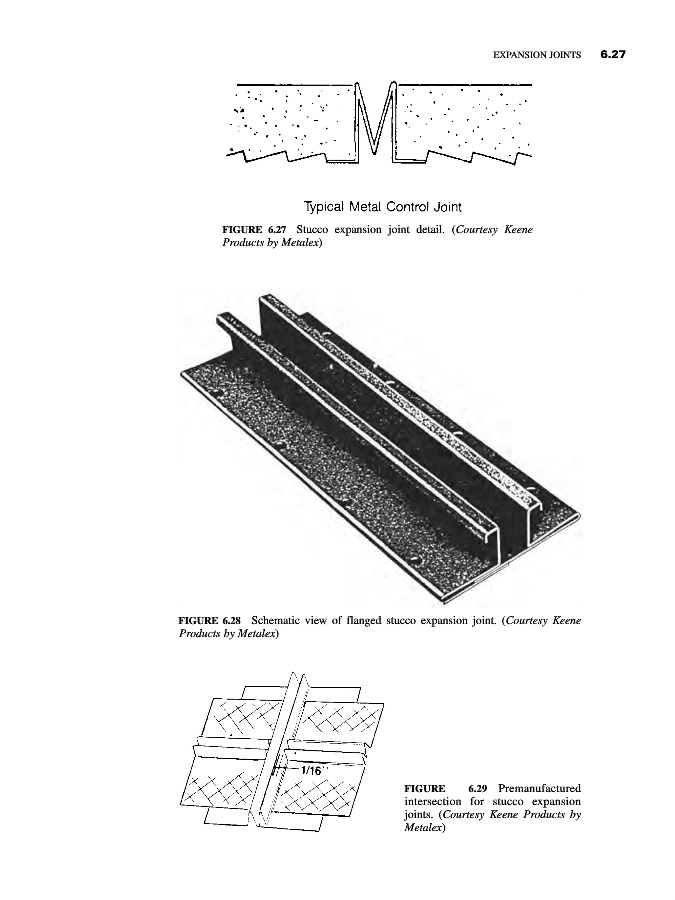 EXPANSION JOINTS 6.27

Typical Metal Control Joint

FIGURE 6.27 Stucco expansion joint detail. (Courtesy Keene Products by Metalex)

FIGURE 6.28 Schematic view of flanged stucco expansion joint. (Courtesy Keene Products by Metalex)

1/16"

FIGURE 6.29 Premanufactured intersection for stucco expansion joints. (Courtesy Keene Products by Metalex)